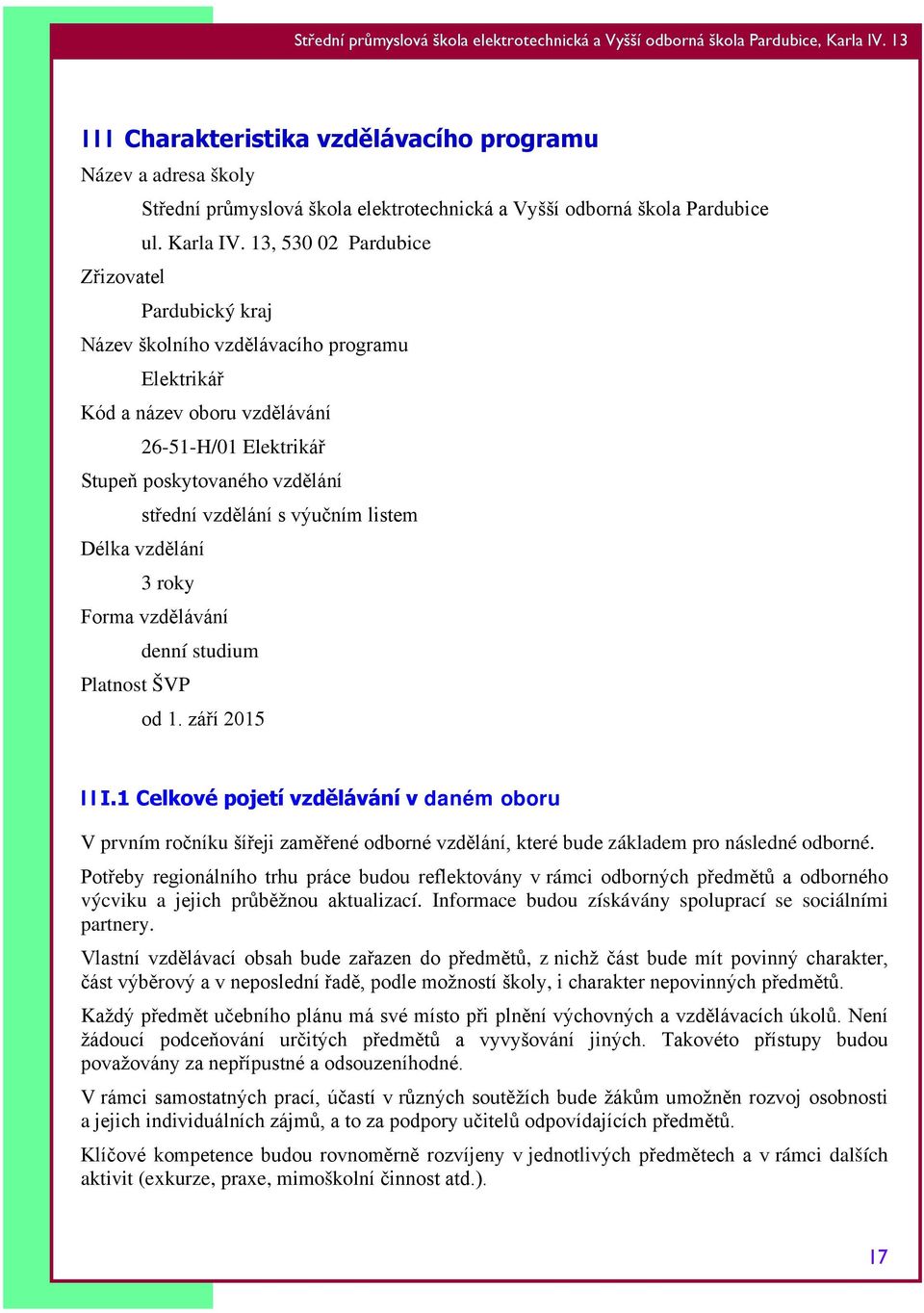 Střední průmyslová škola elektrotechnická a Vyšší odborná škola Pardubice, Karla IV. 13

III Charakteristika vzdělávacího programu

Název a adresa školy

Střední průmyslová škola elektrotechnická a Vyšší odborná škola Pardubice

ul. Karla IV. 13, 530 02 Pardubice

Zřizovatel

Pardubický kraj

Název školního vzdělávacího programu

Elektrikář

Kód a název oboru vzdělávání

26-51-H/01 Elektrikář

Stupeň poskytovaného vzdělání

střední vzdělání s výučním listem

Délka vzdělání

3 roky

Forma vzdělávání

denní studium

Platnost ŠVP

od 1. září 2015

III.1 Celkové pojetí vzdělávání v daném oboru

V prvním ročníku šířeji zaměřené odborné vzdělání, které bude základem pro následné odborné.

Potřeby regionálního trhu práce budou reflektovány v rámci odborných předmětů a odborného výcviku a jejich průběžnou aktualizací. Informace budou získávány spoluprací se sociálními partnery.

Vlastní vzdělávací obsah bude zařazen do předmětů, z nichž část bude mít povinný charakter, část výběrový a v neposlední řadě, podle možností školy, i charakter nepovinných předmětů.

Každý předmět učebního plánu má své místo při plnění výchovných a vzdělávacích úkolů. Není žádoucí podceňování určitých předmětů a vyvyšování jiných. Takovéto přístupy budou považovány za nepřípustné a odsouzeníhodné.

V rámci samostatných prací, účastí v různých soutěžích bude žákům umožněn rozvoj osobnosti a jejich individuálních zájmů, a to za podpory učitelů odpovídajících předmětů.

Klíčové kompetence budou rovnoměrně rozvíjeny v jednotlivých předmětech a v rámci dalších aktivit (exkurze, praxe, mimoškolní činnost atd.).

17